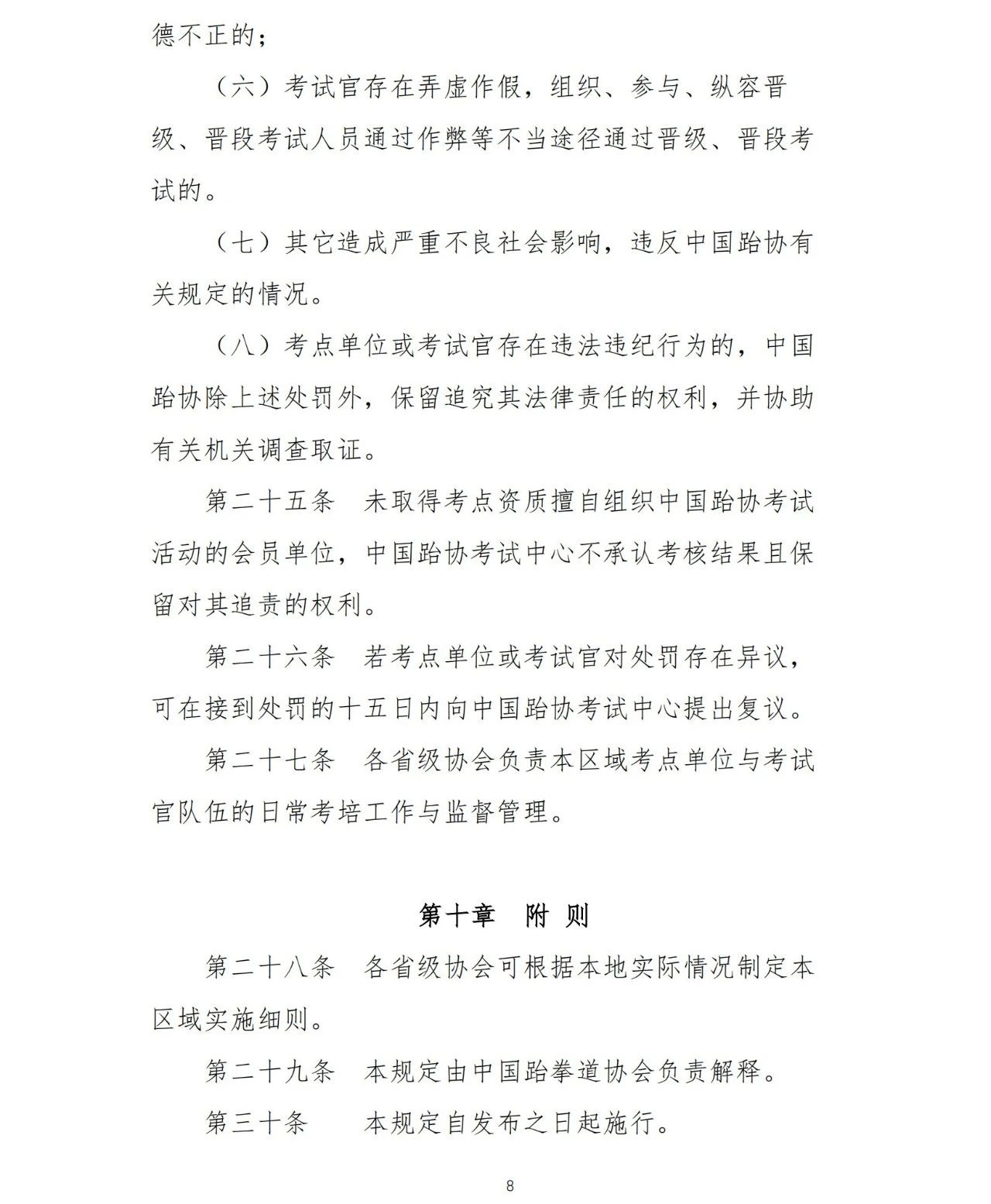 德不正的；

（六）考试官存在弄虚作假，组织、参与、纵容晋级、晋段考试人员通过作弊等不当途径通过晋级、晋段考试的。

（七）其它造成严重不良社会影响，违反中国跆协有关规定的情况。

（八）考点单位或考试官存在违法违纪行为的，中国跆协除上述处罚外，保留追究其法律责任的权利，并协助有关机关调查取证。

第二十五条　未取得考点资质擅自组织中国跆协考试活动的会员单位，中国跆协考试中心不承认考核结果且保留对其追责的权利。

第二十六条　若考点单位或考试官对处罚存在异议，可在接到处罚的十五日内向中国跆协考试中心提出复议。

第二十七条　各省级协会负责本区域考点单位与考试官队伍的日常考培工作与监督管理。

第十章　附 则

第二十八条　各省级协会可根据本地实际情况制定本区域实施细则。

第二十九条　本规定由中国跆拳道协会负责解释。

第三十条　本规定自发布之日起施行。

8